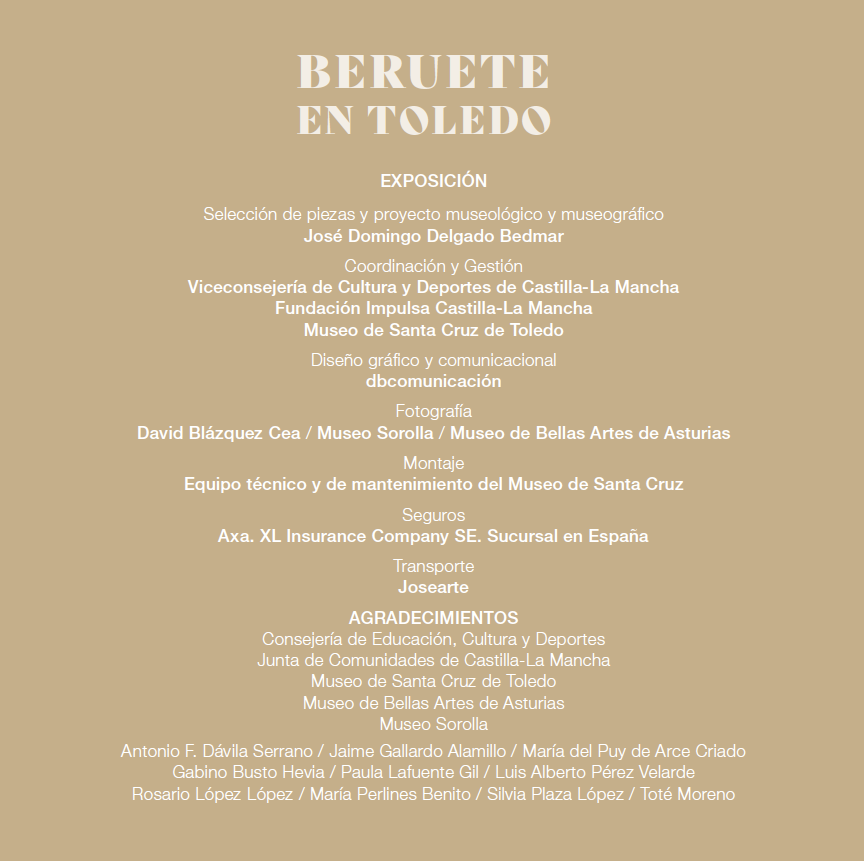 BERUETE
EN TOLEDO

EXPOSICIÓN

Selección de piezas y proyecto museológico y museográfico
José Domingo Delgado Bedmar

Coordinación y Gestión
Viceconsejería de Cultura y Deportes de Castilla-La Mancha
Fundación Impulsa Castilla-La Mancha
Museo de Santa Cruz de Toledo

Diseño gráfico y comunicacional
dbcomunicación

Fotografía
David Blázquez Cea / Museo Sorolla / Museo de Bellas Artes de Asturias

Montaje
Equipo técnico y de mantenimiento del Museo de Santa Cruz

Seguros
Axa. XL Insurance Company SE. Sucursal en España

Transporte
Josearte

AGRADECIMIENTOS
Consejería de Educación, Cultura y Deportes
Junta de Comunidades de Castilla-La Mancha
Museo de Santa Cruz de Toledo
Museo de Bellas Artes de Asturias
Museo Sorolla

Antonio F. Dávila Serrano / Jaime Gallardo Alamillo / María del Puy de Arce Criado
Gabino Busto Hevia / Paula Lafuente Gil / Luis Alberto Pérez Velarde
Rosario López López / María Perlines Benito / Silvia Plaza López / Toté Moreno